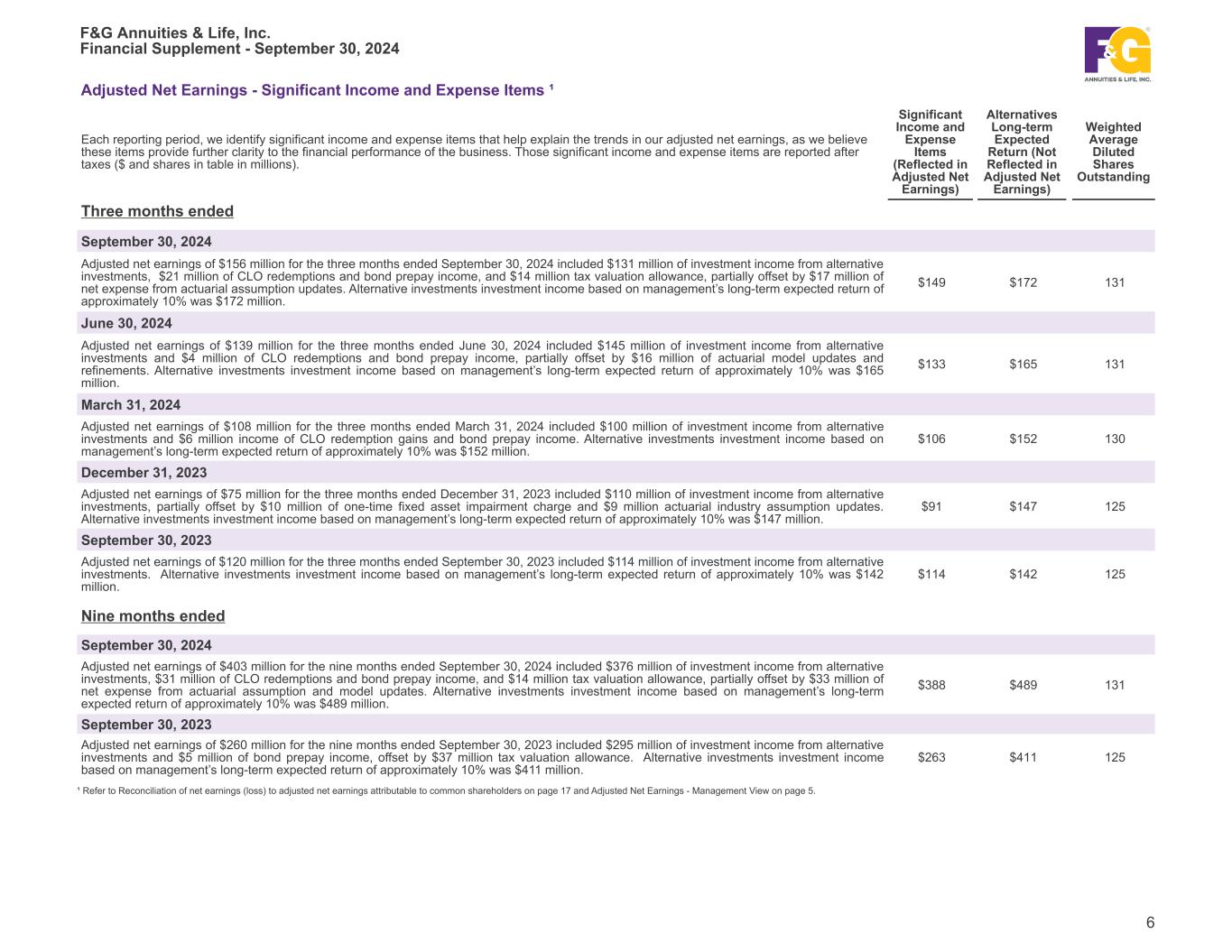 F&G Annuities & Life, Inc.
Financial Supplement - September 30, 2024

F&G
ANNUITIES & LIFE, INC.

Adjusted Net Earnings - Significant Income and Expense Items $^{1}$

| Each reporting period, we identify significant income and expense items that help explain the trends in our adjusted net earnings, as we believe these items provide further clarity to the financial performance of the business. Those significant income and expense items are reported after taxes ($ and shares in table in millions). | Significant Income and Expense Items (Reflected in Adjusted Net Earnings) | Alternatives Long-term Expected Return (Not Reflected in Adjusted Net Earnings) | Weighted Average Diluted Shares Outstanding |
|---|---|---|---|
| Three months ended | | | |
| September 30, 2024 | | | |
| Adjusted net earnings of $156 million for the three months ended September 30, 2024 included $131 million of investment income from alternative investments, $21 million of CLO redemptions and bond prepay income, and $14 million tax valuation allowance, partially offset by $17 million of net expense from actuarial assumption updates. Alternative investments investment income based on management's long-term expected return of approximately 10% was $172 million. | $149 | $172 | 131 |
| June 30, 2024 | | | |
| Adjusted net earnings of $139 million for the three months ended June 30, 2024 included $145 million of investment income from alternative investments and $4 million of CLO redemptions and bond prepay income, partially offset by $16 million of actuarial model updates and refinements. Alternative investments investment income based on management's long-term expected return of approximately 10% was $165 million. | $133 | $165 | 131 |
| March 31, 2024 | | | |
| Adjusted net earnings of $108 million for the three months ended March 31, 2024 included $100 million of investment income from alternative investments and $6 million income of CLO redemption gains and bond prepay income. Alternative investments investment income based on management's long-term expected return of approximately 10% was $152 million. | $106 | $152 | 130 |
| December 31, 2023 | | | |
| Adjusted net earnings of $75 million for the three months ended December 31, 2023 included $110 million of investment income from alternative investments, partially offset by $10 million of one-time fixed asset impairment charge and $9 million actuarial industry assumption updates. Alternative investments investment income based on management's long-term expected return of approximately 10% was $147 million. | $91 | $147 | 125 |
| September 30, 2023 | | | |
| Adjusted net earnings of $120 million for the three months ended September 30, 2023 included $114 million of investment income from alternative investments. Alternative investments investment income based on management's long-term expected return of approximately 10% was $142 million. | $114 | $142 | 125 |
| Nine months ended | | | |
| September 30, 2024 | | | |
| Adjusted net earnings of $403 million for the nine months ended September 30, 2024 included $376 million of investment income from alternative investments, $31 million of CLO redemptions and bond prepay income, and $14 million tax valuation allowance, partially offset by $33 million of net expense from actuarial assumption and model updates. Alternative investments investment income based on management's long-term expected return of approximately 10% was $489 million. | $388 | $489 | 131 |
| September 30, 2023 | | | |
| Adjusted net earnings of $260 million for the nine months ended September 30, 2023 included $295 million of investment income from alternative investments and $5 million of bond prepay income, offset by $37 million tax valuation allowance. Alternative investments investment income based on management's long-term expected return of approximately 10% was $411 million. | $263 | $411 | 125 |

$^{1}$ Refer to Reconciliation of net earnings (loss) to adjusted net earnings attributable to common shareholders on page 17 and Adjusted Net Earnings - Management View on page 5.

6